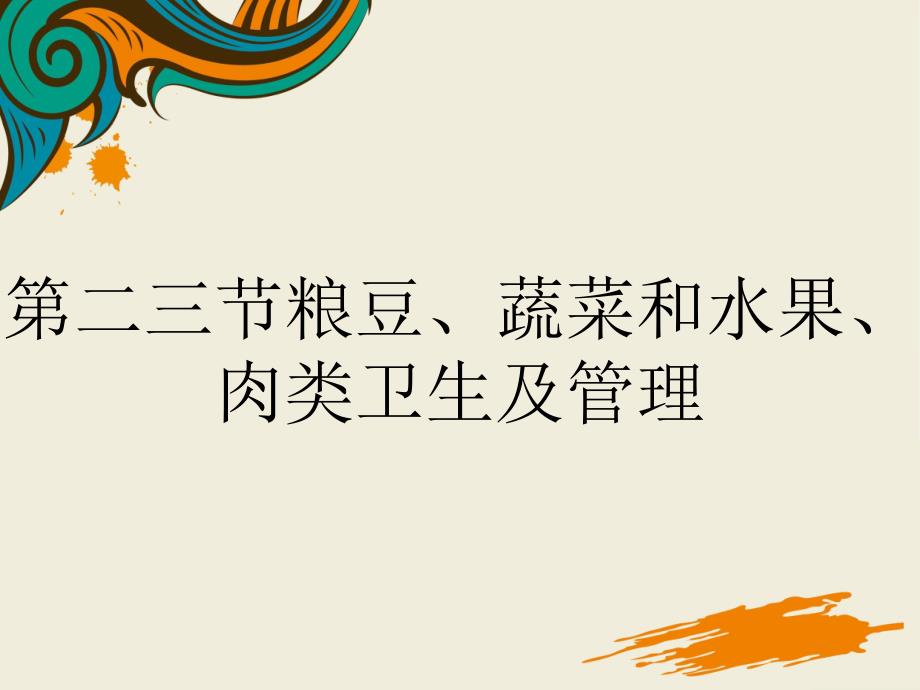 第二三节粮豆、蔬菜和水果、肉类卫生及管理